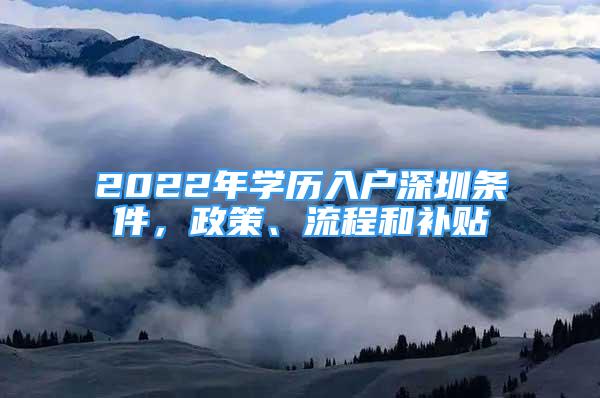 2022年学历入户深圳条件，政策、流程和补贴